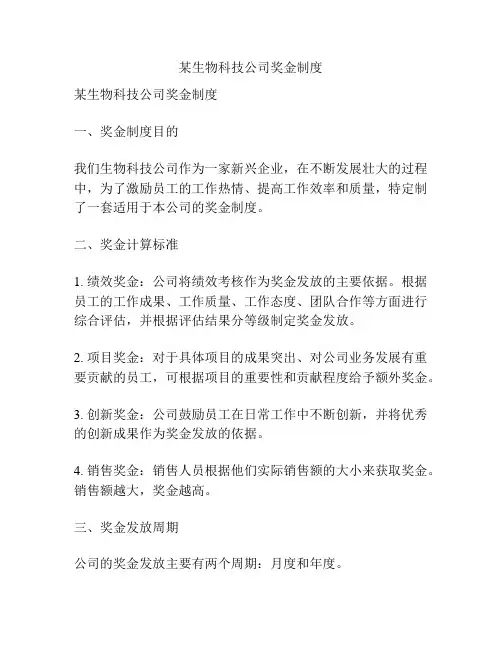 某生物科技公司奖金制度

某生物科技公司奖金制度

一、奖金制度目的

我们生物科技公司作为一家新兴企业，在不断发展壮大的过程中，为了激励员工的工作热情、提高工作效率和质量，特定制了一套适用于本公司的奖金制度。

二、奖金计算标准

1. 绩效奖金：公司将绩效考核作为奖金发放的主要依据。根据员工的工作成果、工作质量、工作态度、团队合作等方面进行综合评估，并根据评估结果分等级制定奖金发放。

2. 项目奖金：对于具体项目的成果突出、对公司业务发展有重要贡献的员工，可根据项目的重要性和贡献程度给予额外奖金。

3. 创新奖金：公司鼓励员工在日常工作中不断创新，并将优秀的创新成果作为奖金发放的依据。

4. 销售奖金：销售人员根据他们实际销售额的大小来获取奖金。销售额越大，奖金越高。

三、奖金发放周期

公司的奖金发放主要有两个周期：月度和年度。